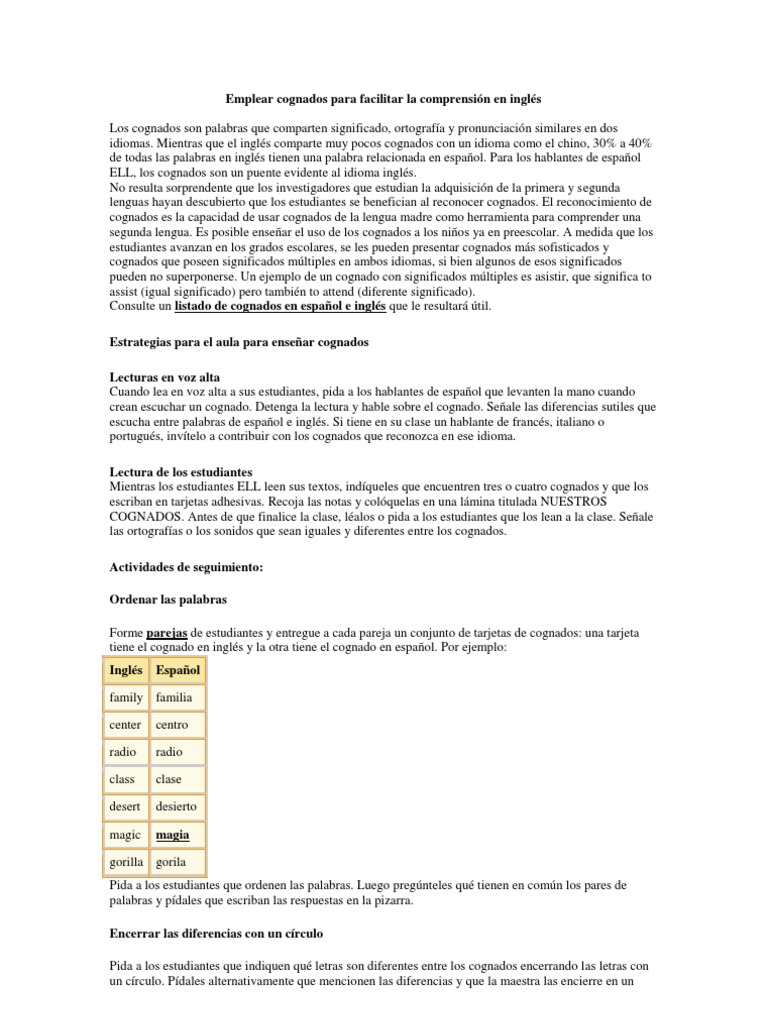 Emplear cognados para facilitar la comprensión en inglés

Los cognados son palabras que comparten significado, ortografía y pronunciación similares en dos idiomas. Mientras que el inglés comparte muy pocos cognados con un idioma como el chino, 30% a 40% de todas las palabras en inglés tienen una palabra relacionada en español. Para los hablantes de español ELL, los cognados son un puente evidente al idioma inglés.
No resulta sorprendente que los investigadores que estudian la adquisición de la primera y segunda lenguas hayan descubierto que los estudiantes se benefician al reconocer cognados. El reconocimiento de cognados es la capacidad de usar cognados de la lengua madre como herramienta para comprender una segunda lengua. Es posible enseñar el uso de los cognados a los niños ya en preescolar. A medida que los estudiantes avanzan en los grados escolares, se les pueden presentar cognados más sofisticados y cognados que poseen significados múltiples en ambos idiomas, si bien algunos de esos significados pueden no superponerse. Un ejemplo de un cognado con significados múltiples es asistir, que significa to assist (igual significado) pero también to attend (diferente significado).
Consulte un listado de cognados en español e inglés que le resultará útil.

Estrategias para el aula para enseñar cognados

Lecturas en voz alta
Cuando lea en voz alta a sus estudiantes, pida a los hablantes de español que levanten la mano cuando crean escuchar un cognado. Detenga la lectura y hable sobre el cognado. Señale las diferencias sutiles que escucha entre palabras de español e inglés. Si tiene en su clase un hablante de francés, italiano o portugués, invítelo a contribuir con los cognados que reconozca en ese idioma.

Lectura de los estudiantes
Mientras los estudiantes ELL leen sus textos, indíqueles que encuentren tres o cuatro cognados y que los escriban en tarjetas adhesivas. Recoja las notas y colóquelas en una lámina titulada NUESTROS COGNADOS. Antes de que finalice la clase, léalos o pida a los estudiantes que los lean a la clase. Señale las ortografías o los sonidos que sean iguales y diferentes entre los cognados.

Actividades de seguimiento:

Ordenar las palabras

Forme parejas de estudiantes y entregue a cada pareja un conjunto de tarjetas de cognados: una tarjeta tiene el cognado en inglés y la otra tiene el cognado en español. Por ejemplo:

| Inglés | Español |
|---|---|
| family | familia |
| center | centro |
| radio | radio |
| class | clase |
| desert | desierto |
| magic | magia |
| gorilla | gorila |

Pida a los estudiantes que ordenen las palabras. Luego pregúnteles qué tienen en común los pares de palabras y pídales que escriban las respuestas en la pizarra.

Encerrar las diferencias con un círculo

Pida a los estudiantes que indiquen qué letras son diferentes entre los cognados encerrando las letras con un círculo. Pídales alternativamente que mencionen las diferencias y que la maestra las encierre en un